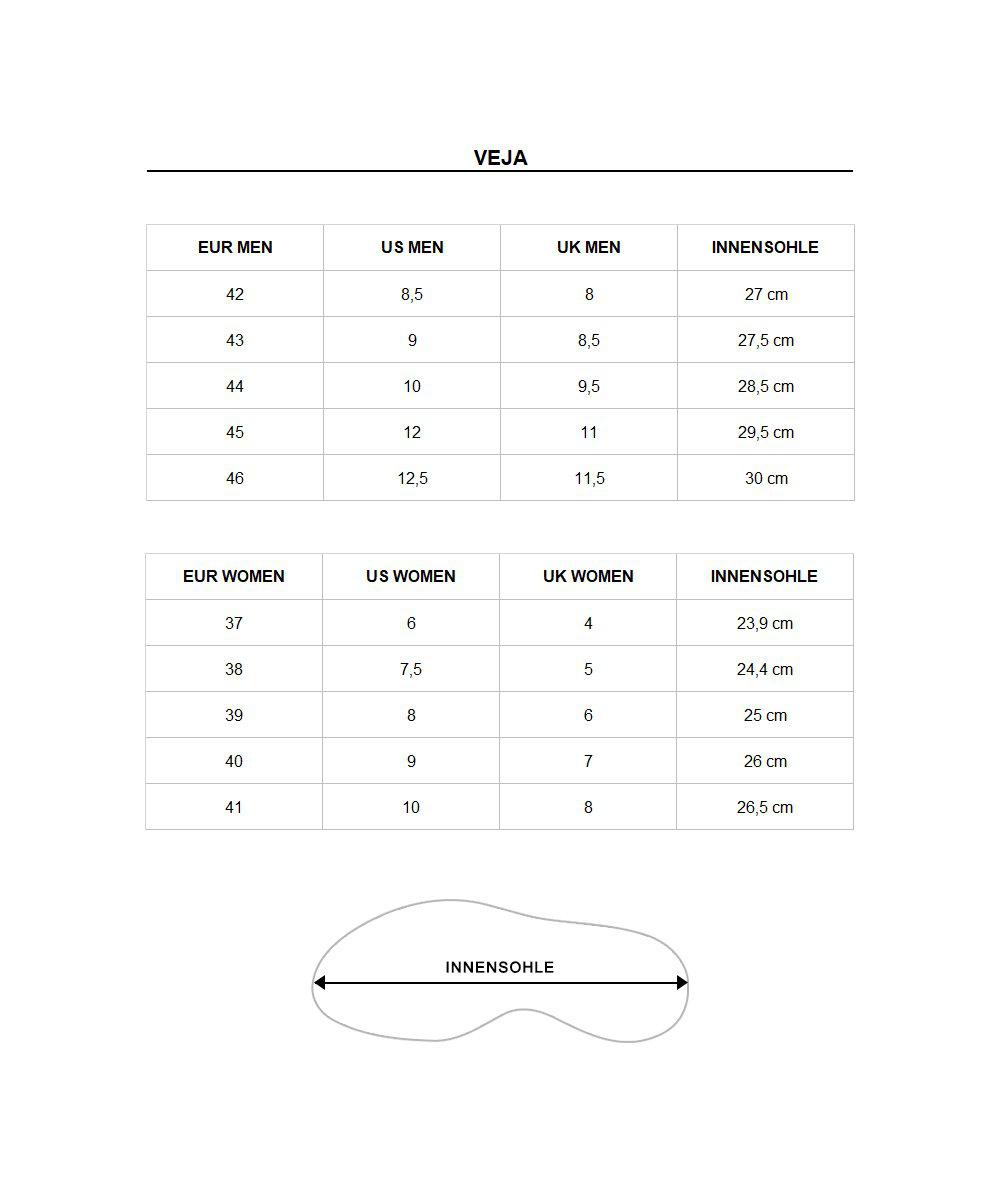 VEJA

| EUR MEN | US MEN | UK MEN | INNENSOHLE |
|---|---|---|---|
| 42 | 8,5 | 8 | 27 cm |
| 43 | 9 | 8,5 | 27,5 cm |
| 44 | 10 | 9,5 | 28,5 cm |
| 45 | 12 | 11 | 29,5 cm |
| 46 | 12,5 | 11,5 | 30 cm |

| EUR WOMEN | US WOMEN | UK WOMEN | INNENSOHLE |
|---|---|---|---|
| 37 | 6 | 4 | 23,9 cm |
| 38 | 7,5 | 5 | 24,4 cm |
| 39 | 8 | 6 | 25 cm |
| 40 | 9 | 7 | 26 cm |
| 41 | 10 | 8 | 26,5 cm |

INNENSOHLE